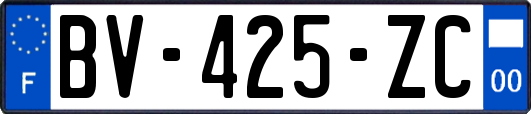 F
BV-425-ZC
00